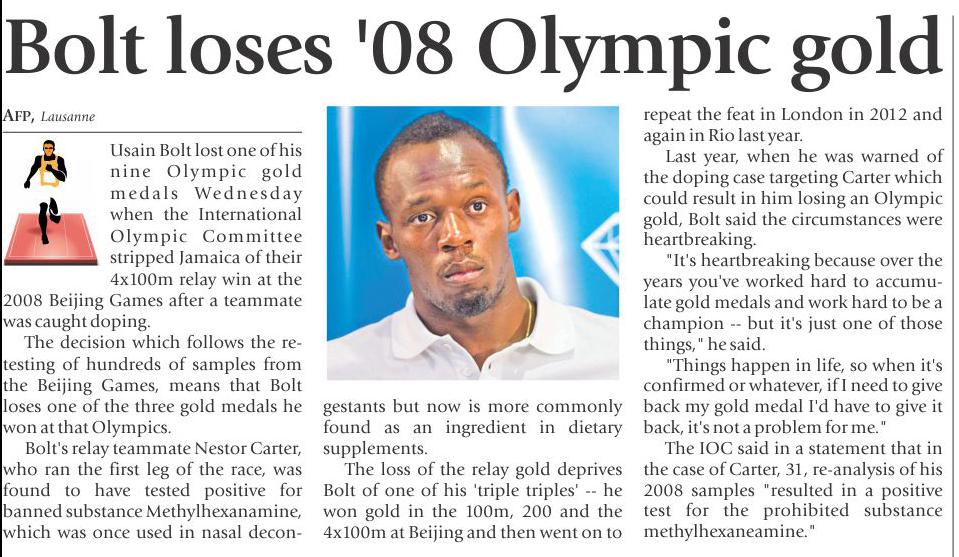 Bolt loses '08 Olympic gold

AFP, Lausanne

Usain Bolt lost one of his nine Olympic gold medals Wednesday when the International Olympic Committee stripped Jamaica of their 4x100m relay win at the 2008 Beijing Games after a teammate was caught doping.

The decision which follows the retesting of hundreds of samples from the Beijing Games, means that Bolt loses one of the three gold medals he won at that Olympics.

Bolt's relay teammate Nestor Carter, who ran the first leg of the race, was found to have tested positive for banned substance Methylhexanamine, which was once used in nasal decongestants but now is more commonly found as an ingredient in dietary supplements.

The loss of the relay gold deprives Bolt of one of his 'triple triples' -- he won gold in the 100m, 200 and the 4x100m at Beijing and then went on to repeat the feat in London in 2012 and again in Rio last year.

Last year, when he was warned of the doping case targeting Carter which could result in him losing an Olympic gold, Bolt said the circumstances were heartbreaking.

"It's heartbreaking because over the years you've worked hard to accumulate gold medals and work hard to be a champion -- but it's just one of those things," he said.

"Things happen in life, so when it's confirmed or whatever, if I need to give back my gold medal I'd have to give it back, it's not a problem for me."

The IOC said in a statement that in the case of Carter, 31, re-analysis of his 2008 samples "resulted in a positive test for the prohibited substance methylhexaneamine."